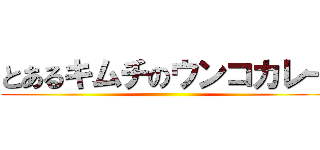 とあるキムチのウンコカレー